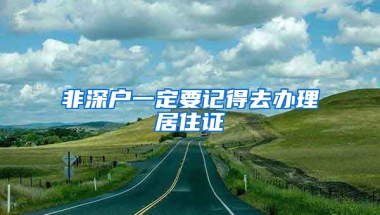 非深户一定要记得去办理居住证